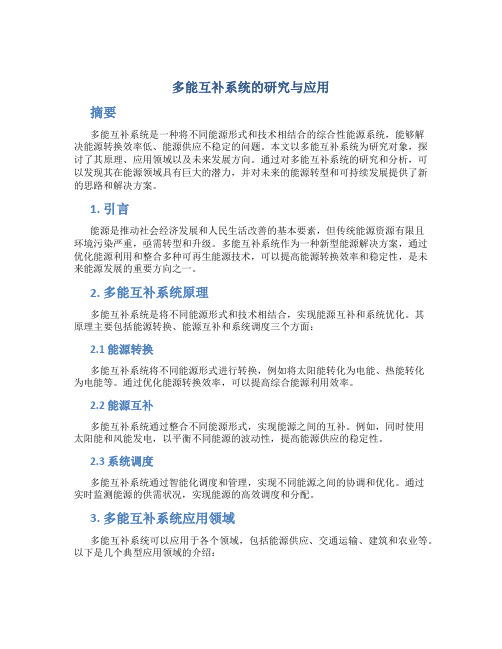 多能互补系统的研究与应用

摘要

多能互补系统是一种将不同能源形式和技术相结合的综合性能源系统，能够解决能源转换效率低、能源供应不稳定的问题。本文以多能互补系统为研究对象，探讨了其原理、应用领域以及未来发展方向。通过对多能互补系统的研究和分析，可以发现其在能源领域具有巨大的潜力，并对未来的能源转型和可持续发展提供了新的思路和解决方案。

1. 引言

能源是推动社会经济发展和人民生活改善的基本要素，但传统能源资源有限且环境污染严重，亟需转型和升级。多能互补系统作为一种新型能源解决方案，通过优化能源利用和整合多种可再生能源技术，可以提高能源转换效率和稳定性，是未来能源发展的重要方向之一。

2. 多能互补系统原理

多能互补系统是将不同能源形式和技术相结合，实现能源互补和系统优化。其原理主要包括能源转换、能源互补和系统调度三个方面：

2.1 能源转换

多能互补系统将不同能源形式进行转换，例如将太阳能转化为电能、热能转化为电能等。通过优化能源转换效率，可以提高综合能源利用效率。

2.2 能源互补

多能互补系统通过整合不同能源形式，实现能源之间的互补。例如，同时使用太阳能和风能发电，以平衡不同能源的波动性，提高能源供应的稳定性。

2.3 系统调度

多能互补系统通过智能化调度和管理，实现不同能源之间的协调和优化。通过实时监测能源的供需状况，实现能源的高效调度和分配。

3. 多能互补系统应用领域

多能互补系统可以应用于各个领域，包括能源供应、交通运输、建筑和农业等。以下是几个典型应用领域的介绍：